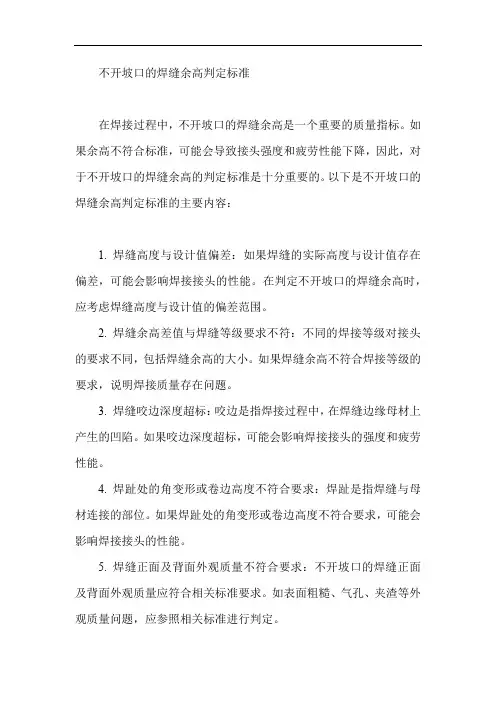 不开坡口的焊缝余高判定标准

在焊接过程中，不开坡口的焊缝余高是一个重要的质量指标。如果余高不符合标准，可能会导致接头强度和疲劳性能下降，因此，对于不开坡口的焊缝余高的判定标准是十分重要的。以下是不开坡口的焊缝余高判定标准的主要内容：

1. 焊缝高度与设计值偏差：如果焊缝的实际高度与设计值存在偏差，可能会影响焊接接头的性能。在判定不开坡口的焊缝余高时，应考虑焊缝高度与设计值的偏差范围。

2. 焊缝余高差值与焊缝等级要求不符：不同的焊接等级对接头的要求不同，包括焊缝余高的大小。如果焊缝余高不符合焊接等级的要求，说明焊接质量存在问题。

3. 焊缝咬边深度超标：咬边是指焊接过程中，在焊缝边缘母材上产生的凹陷。如果咬边深度超标，可能会影响焊接接头的强度和疲劳性能。

4. 焊趾处的角变形或卷边高度不符合要求：焊趾是指焊缝与母材连接的部位。如果焊趾处的角变形或卷边高度不符合要求，可能会影响焊接接头的性能。

5. 焊缝正面及背面外观质量不符合要求：不开坡口的焊缝正面及背面外观质量应符合相关标准要求。如表面粗糙、气孔、夹渣等外观质量问题，应参照相关标准进行判定。